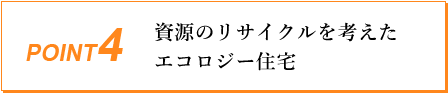 POINT4

資源のリサイクルを考えた
エコロジー住宅